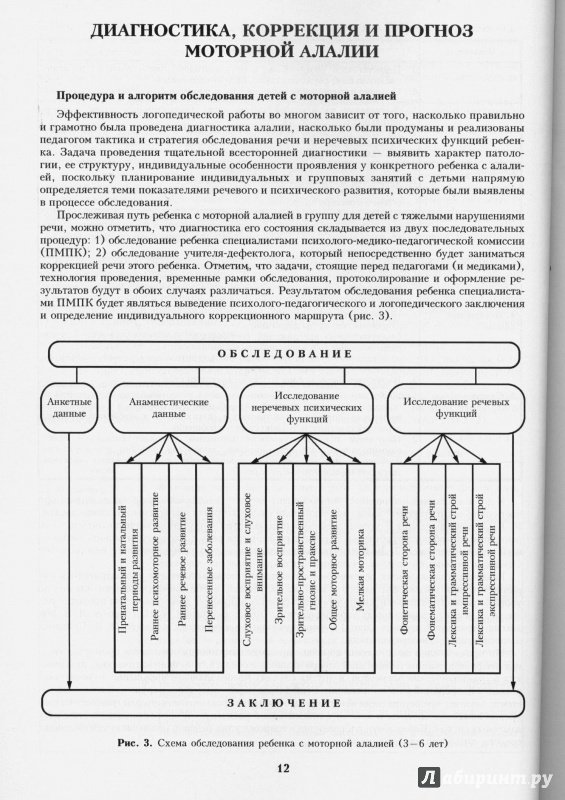 ДИАГНОСТИКА, КОРРЕКЦИЯ И ПРОГНОЗ МОТОРНОЙ АЛАЛИИ

Процедура и алгоритм обследования детей с моторной алалией

Эффективность логопедической работы во многом зависит от того, насколько правильно и грамотно была проведена диагностика алалии, насколько были продуманы и реализованы педагогом тактика и стратегия обследования речи и неречевых психических функций ребенка. Задача проведения тщательной всесторонней диагностики — выявить характер патологии, ее структуру, индивидуальные особенности проявления у конкретного ребенка с алалией, поскольку планирование индивидуальных и групповых занятий с детьми напрямую определяется теми показателями речевого и психического развития, которые были выявлены в процессе обследования.

Прослеживая путь ребенка с моторной алалией в группу для детей с тяжелыми нарушениями речи, можно отметить, что диагностика его состояния складывается из двух последовательных процедур: 1) обследование ребенка специалистами психолого-медико-педагогической комиссии (ПМПК); 2) обследование учителя-дефектолога, который непосредственно будет заниматься коррекцией речи этого ребенка. Отметим, что задачи, стоящие перед педагогами (и медиками), технология проведения, временные рамки обследования, протоколирование и оформление результатов будут в обоих случаях различаться. Результатом обследования ребенка специалистами ПМПК будет являться выведение психолого-педагогического и логопедического заключения и определение индивидуального коррекционного маршрута (рис. 3).

ОБСЛЕДОВАНИЕ

Анкетные данные

Анамнестические данные

Исследование неречевых психических функций

Исследование речевых функций

Пренатальный и натальный периоды развития

Раннее психомоторное развитие

Раннее речевое развитие

Перенесенные заболевания

Слуховое восприятие и слуховое внимание

Зрительное восприятие

Зрительно-пространственный гнозис и праксис

Общее моторное развитие

Мелкая моторика

Фонетическая сторона речи

Фонематическая сторона речи

Лексика и грамматический строй импрессивной речи

Лексика и грамматический строй экспрессивной речи

ЗАКЛЮЧЕНИЕ

Рис. 3. Схема обследования ребенка с моторной алалией (3–6 лет)

12

Лабиринт.ру